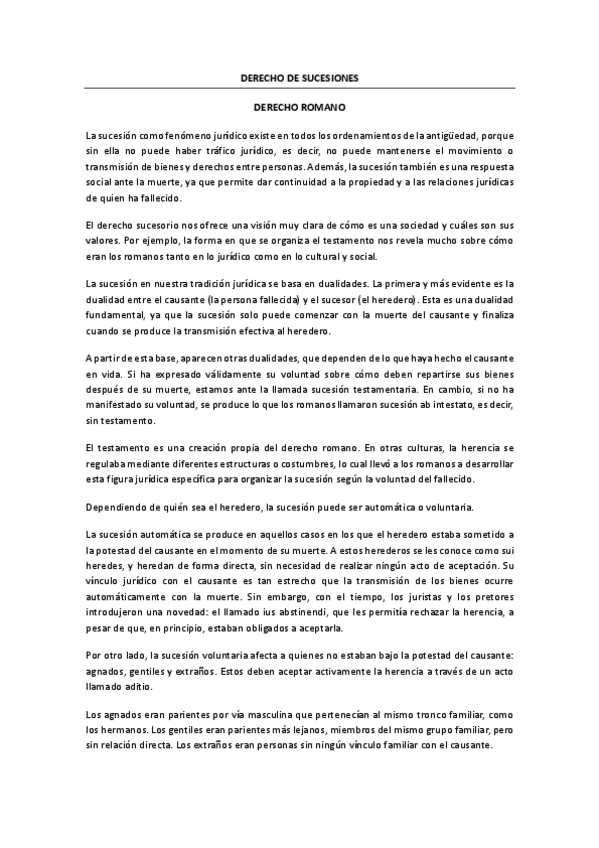 DERECHO DE SUCESIONES

DERECHO ROMANO

La sucesión como fenómeno jurídico existe en todos los ordenamientos de la antigüedad, porque sin ella no puede haber tráfico jurídico, es decir, no puede mantenerse el movimiento o transmisión de bienes y derechos entre personas. Además, la sucesión también es una respuesta social ante la muerte, ya que permite dar continuidad a la propiedad y a las relaciones jurídicas de quien ha fallecido.

El derecho sucesorio nos ofrece una visión muy clara de cómo es una sociedad y cuáles son sus valores. Por ejemplo, la forma en que se organiza el testamento nos revela mucho sobre cómo eran los romanos tanto en lo jurídico como en lo cultural y social.

La sucesión en nuestra tradición jurídica se basa en dualidades. La primera y más evidente es la dualidad entre el causante (la persona fallecida) y el sucesor (el heredero). Esta es una dualidad fundamental, ya que la sucesión solo puede comenzar con la muerte del causante y finaliza cuando se produce la transmisión efectiva al heredero.

A partir de esta base, aparecen otras dualidades, que dependen de lo que haya hecho el causante en vida. Si ha expresado válidamente su voluntad sobre cómo deben repartirse sus bienes después de su muerte, estamos ante la llamada sucesión testamentaria. En cambio, si no ha manifestado su voluntad, se produce lo que los romanos llamaron sucesión ab intestato, es decir, sin testamento.

El testamento es una creación propia del derecho romano. En otras culturas, la herencia se regulaba mediante diferentes estructuras o costumbres, lo cual llevó a los romanos a desarrollar esta figura jurídica específica para organizar la sucesión según la voluntad del fallecido.

Dependiendo de quién sea el heredero, la sucesión puede ser automática o voluntaria.

La sucesión automática se produce en aquellos casos en los que el heredero estaba sometido a la potestad del causante en el momento de su muerte. A estos herederos se les conoce como sui heredes, y heredan de forma directa, sin necesidad de realizar ningún acto de aceptación. Su vínculo jurídico con el causante es tan estrecho que la transmisión de los bienes ocurre automáticamente con la muerte. Sin embargo, con el tiempo, los juristas y los pretores introdujeron una novedad: el llamado ius abstinendi, que les permitía rechazar la herencia, a pesar de que, en principio, estaban obligados a aceptarla.

Por otro lado, la sucesión voluntaria afecta a quienes no estaban bajo la potestad del causante: agnados, gentiles y extraños. Estos deben aceptar activamente la herencia a través de un acto llamado aditio.

Los agnados eran parientes por vía masculina que pertenecían al mismo tronco familiar, como los hermanos. Los gentiles eran parientes más lejanos, miembros del mismo grupo familiar, pero sin relación directa. Los extraños eran personas sin ningún vínculo familiar con el causante.